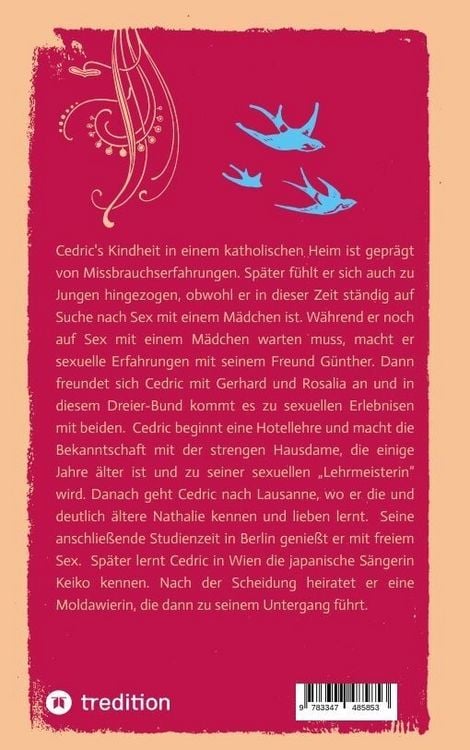 Cedric's Kindheit in einem katholischen Heim ist geprägt von Missbrauchserfahrungen. Später fühlt er sich auch zu Jungen hingezogen, obwohl er in dieser Zeit ständig auf Suche nach Sex mit einem Mädchen ist. Während er noch auf Sex mit einem Mädchen warten muss, macht er sexuelle Erfahrungen mit seinem Freund Günther. Dann freundet sich Cedric mit Gerhard und Rosalia an und in diesem Dreier-Bund kommt es zu sexuellen Erlebnisen mit beiden. Cedric beginnt eine Hotellehre und macht die Bekanntschaft mit der strengen Hausdame, die einige Jahre älter ist und zu seiner sexuellen „Lehrmeisterin" wird. Danach geht Cedric nach Lausanne, wo er die und deutlich ältere Nathalie kennen und lieben lernt. Seine anschließende Studienzeit in Berlin genießt er mit freiem Sex. Später lernt Cedric in Wien die japanische Sängerin Keiko kennen. Nach der Scheidung heiratet er eine Moldawierin, die dann zu seinem Untergang führt.

tredition

9 783347 485853